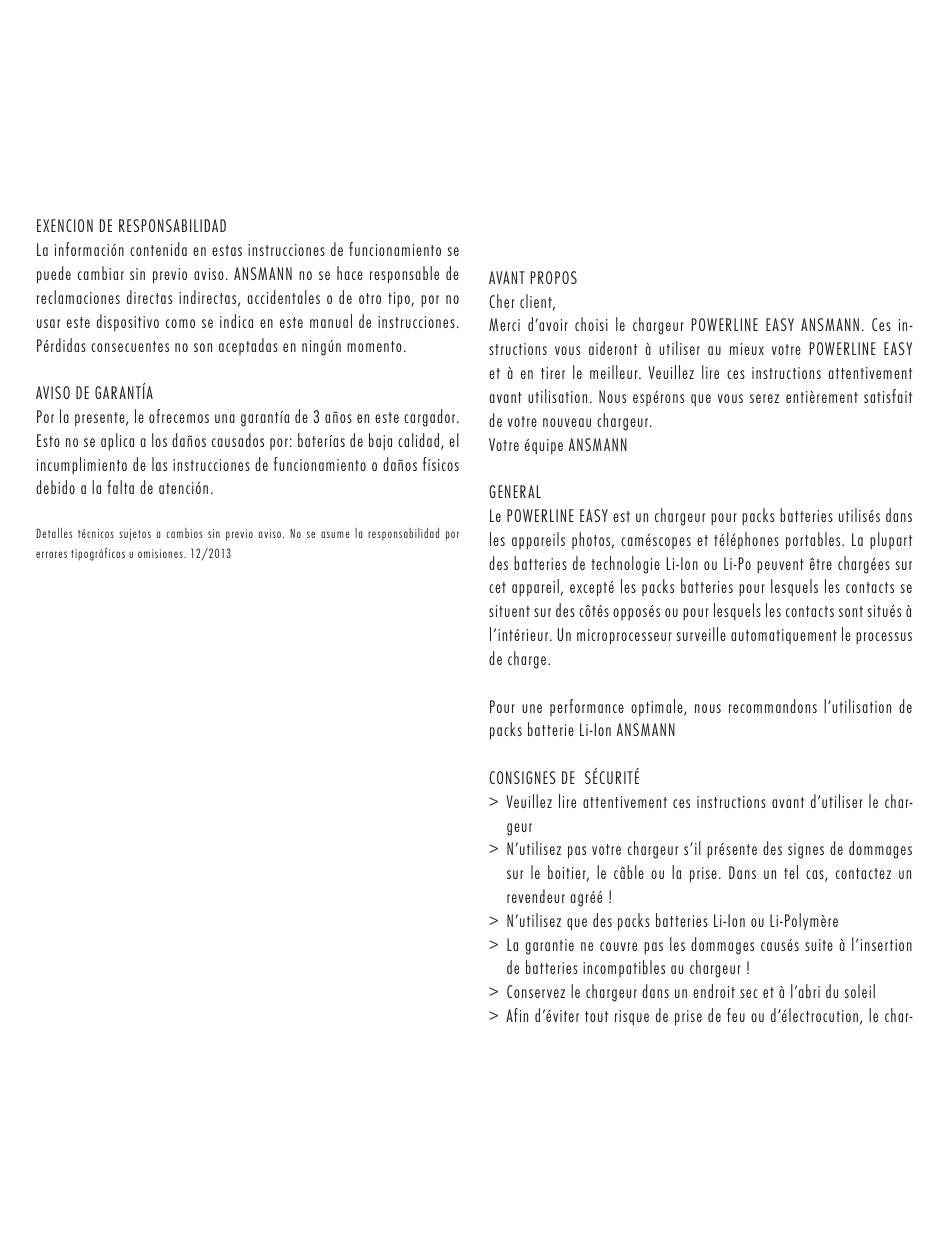 EXENCION DE RESPONSABILIDAD
La información contenida en estas instrucciones de funcionamiento se puede cambiar sin previo aviso. ANSMANN no se hace responsable de reclamaciones directas indirectas, accidentales o de otro tipo, por no usar este dispositivo como se indica en este manual de instrucciones. Pérdidas consecuentes no son aceptadas en ningún momento.

AVISO DE GARANTÍA
Por la presente, le ofrecemos una garantía de 3 años en este cargador. Esto no se aplica a los daños causados por: baterías de baja calidad, el incumplimiento de las instrucciones de funcionamiento o daños físicos debido a la falta de atención.

Detalles técnicos sujetos a cambios sin previo aviso. No se asume la responsabilidad por errores tipográficos u omisiones. 12/2013

AVANT PROPOS
Cher client,
Merci d'avoir choisi le chargeur POWERLINE EASY ANSMANN. Ces instructions vous aideront à utiliser au mieux votre POWERLINE EASY et à en tirer le meilleur. Veuillez lire ces instructions attentivement avant utilisation. Nous espérons que vous serez entièrement satisfait de votre nouveau chargeur.
Votre équipe ANSMANN

GENERAL
Le POWERLINE EASY est un chargeur pour packs batteries utilisés dans les appareils photos, caméscopes et téléphones portables. La plupart des batteries de technologie Li-Ion ou Li-Po peuvent être chargées sur cet appareil, excepté les packs batteries pour lesquels les contacts se situent sur des côtés opposés ou pour lesquels les contacts sont situés à l'intérieur. Un microprocesseur surveille automatiquement le processus de charge.

Pour une performance optimale, nous recommandons l'utilisation de packs batterie Li-Ion ANSMANN

CONSIGNES DE SÉCURITÉ
> Veuillez lire attentivement ces instructions avant d'utiliser le chargeur
> N'utilisez pas votre chargeur s'il présente des signes de dommages sur le boitier, le câble ou la prise. Dans un tel cas, contactez un revendeur agréé !
> N'utilisez que des packs batteries Li-Ion ou Li-Polymère
> La garantie ne couvre pas les dommages causés suite à l'insertion de batteries incompatibles au chargeur !
> Conservez le chargeur dans un endroit sec et à l'abri du soleil
> Afin d'éviter tout risque de prise de feu ou d'électrocution, le char-